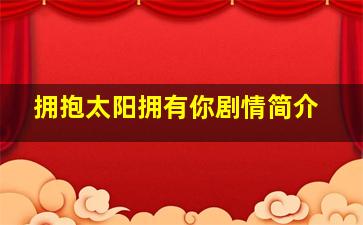 拥抱太阳拥有你剧情简介